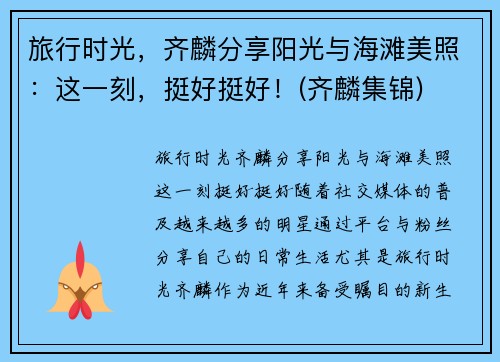 旅行时光，齐麟分享阳光与海滩美照：这一刻，挺好挺好！(齐麟集锦)

旅行时光齐麟分享阳光与海滩美照这一刻挺好挺好随着社交媒体的普及越来越多的明星通过平台与粉丝分享自己的日常生活尤其是旅行时光齐麟作为近年来备受瞩目的新生